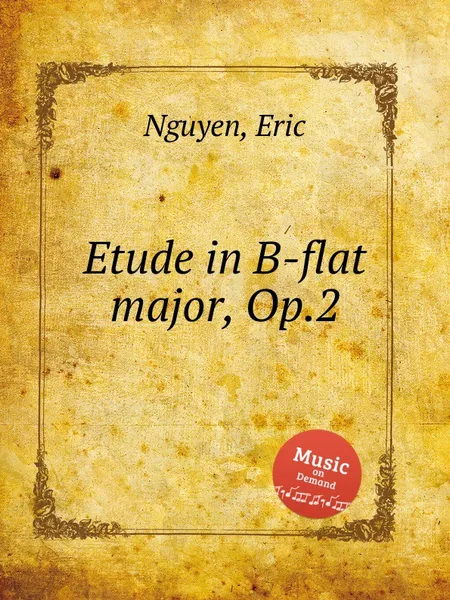 Nguyen, Eric

Etude in B-flat major, Op.2

Music on Demand